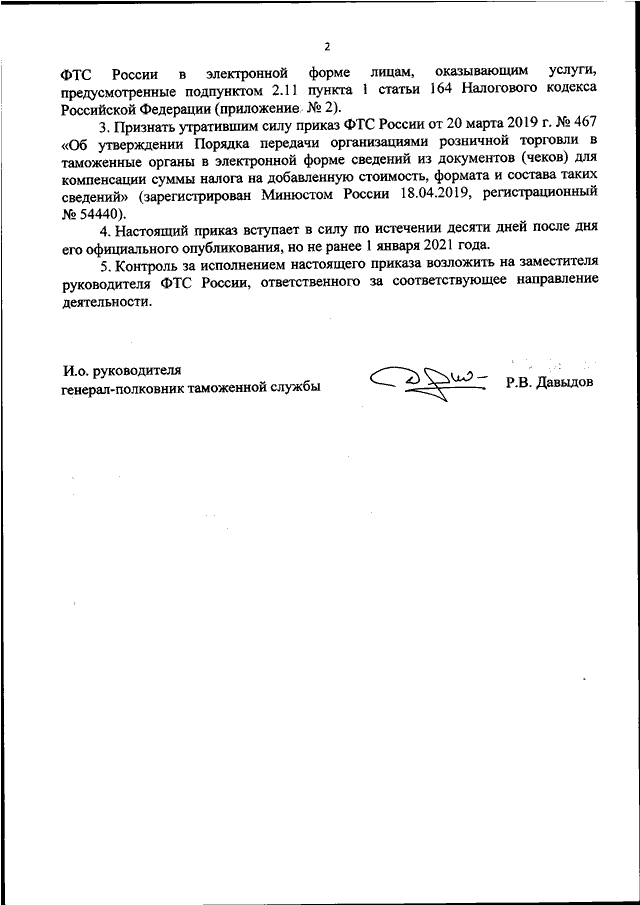 2

ФТС России в электронной форме лицам, оказывающим услуги, предусмотренные подпунктом 2.11 пункта 1 статьи 164 Налогового кодекса Российской Федерации (приложение № 2).

3. Признать утратившим силу приказ ФТС России от 20 марта 2019 г. № 467 «Об утверждении Порядка передачи организациями розничной торговли в таможенные органы в электронной форме сведений из документов (чеков) для компенсации суммы налога на добавленную стоимость, формата и состава таких сведений» (зарегистрирован Минюстом России 18.04.2019, регистрационный № 54440).

4. Настоящий приказ вступает в силу по истечении десяти дней после дня его официального опубликования, но не ранее 1 января 2021 года.

5. Контроль за исполнением настоящего приказа возложить на заместителя руководителя ФТС России, ответственного за соответствующее направление деятельности.

И.о. руководителя
генерал-полковник таможенной службы Р.В. Давыдов